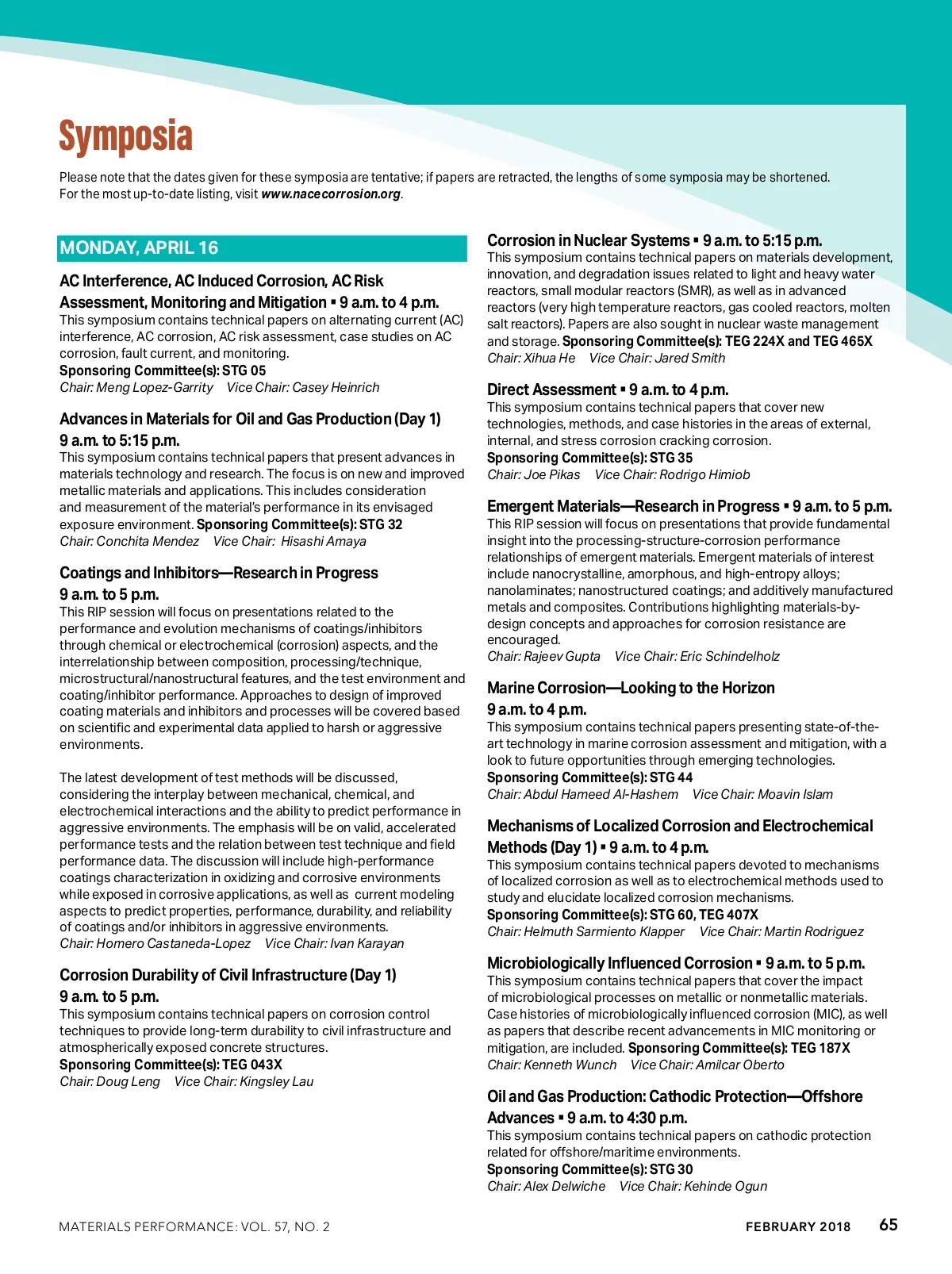 Symposia

Please note that the dates given for these symposia are tentative; if papers are retracted, the lengths of some symposia may be shortened. For the most up-to-date listing, visit www.nacecorrosion.org.

MONDAY, APRIL 16

AC Interference, AC Induced Corrosion, AC Risk Assessment, Monitoring and Mitigation ▪ 9 a.m. to 4 p.m.
This symposium contains technical papers on alternating current (AC) interference, AC corrosion, AC risk assessment, case studies on AC corrosion, fault current, and monitoring.
Sponsoring Committee(s): STG 05
Chair: Meng Lopez-Garrity Vice Chair: Casey Heinrich

Advances in Materials for Oil and Gas Production (Day 1)
9 a.m. to 5:15 p.m.
This symposium contains technical papers that present advances in materials technology and research. The focus is on new and improved metallic materials and applications. This includes consideration and measurement of the material's performance in its envisaged exposure environment. Sponsoring Committee(s): STG 32
Chair: Conchita Mendez Vice Chair: Hisashi Amaya

Coatings and Inhibitors—Research in Progress
9 a.m. to 5 p.m.
This RIP session will focus on presentations related to the performance and evolution mechanisms of coatings/inhibitors through chemical or electrochemical (corrosion) aspects, and the interrelationship between composition, processing/technique, microstructural/nanostructural features, and the test environment and coating/inhibitor performance. Approaches to design of improved coating materials and inhibitors and processes will be covered based on scientific and experimental data applied to harsh or aggressive environments.

The latest development of test methods will be discussed, considering the interplay between mechanical, chemical, and electrochemical interactions and the ability to predict performance in aggressive environments. The emphasis will be on valid, accelerated performance tests and the relation between test technique and field performance data. The discussion will include high-performance coatings characterization in oxidizing and corrosive environments while exposed in corrosive applications, as well as current modeling aspects to predict properties, performance, durability, and reliability of coatings and/or inhibitors in aggressive environments.
Chair: Homero Castaneda-Lopez Vice Chair: Ivan Karayan

Corrosion Durability of Civil Infrastructure (Day 1)
9 a.m. to 5 p.m.
This symposium contains technical papers on corrosion control techniques to provide long-term durability to civil infrastructure and atmospherically exposed concrete structures.
Sponsoring Committee(s): TEG 043X
Chair: Doug Leng Vice Chair: Kingsley Lau

Corrosion in Nuclear Systems ▪ 9 a.m. to 5:15 p.m.
This symposium contains technical papers on materials development, innovation, and degradation issues related to light and heavy water reactors, small modular reactors (SMR), as well as in advanced reactors (very high temperature reactors, gas cooled reactors, molten salt reactors). Papers are also sought in nuclear waste management and storage. Sponsoring Committee(s): TEG 224X and TEG 465X
Chair: Xihua He Vice Chair: Jared Smith

Direct Assessment ▪ 9 a.m. to 4 p.m.
This symposium contains technical papers that cover new technologies, methods, and case histories in the areas of external, internal, and stress corrosion cracking corrosion.
Sponsoring Committee(s): STG 35
Chair: Joe Pikas Vice Chair: Rodrigo Himiob

Emergent Materials—Research in Progress ▪ 9 a.m. to 5 p.m.
This RIP session will focus on presentations that provide fundamental insight into the processing-structure-corrosion performance relationships of emergent materials. Emergent materials of interest include nanocrystalline, amorphous, and high-entropy alloys; nanolaminates; nanostructured coatings; and additively manufactured metals and composites. Contributions highlighting materials-by-design concepts and approaches for corrosion resistance are encouraged.
Chair: Rajeev Gupta Vice Chair: Eric Schindelholz

Marine Corrosion—Looking to the Horizon
9 a.m. to 4 p.m.
This symposium contains technical papers presenting state-of-the-art technology in marine corrosion assessment and mitigation, with a look to future opportunities through emerging technologies.
Sponsoring Committee(s): STG 44
Chair: Abdul Hameed Al-Hashem Vice Chair: Moavin Islam

Mechanisms of Localized Corrosion and Electrochemical Methods (Day 1) ▪ 9 a.m. to 4 p.m.
This symposium contains technical papers devoted to mechanisms of localized corrosion as well as to electrochemical methods used to study and elucidate localized corrosion mechanisms.
Sponsoring Committee(s): STG 60, TEG 407X
Chair: Helmuth Sarmiento Klapper Vice Chair: Martin Rodriguez

Microbiologically Influenced Corrosion ▪ 9 a.m. to 5 p.m.
This symposium contains technical papers that cover the impact of microbiological processes on metallic or nonmetallic materials. Case histories of microbiologically influenced corrosion (MIC), as well as papers that describe recent advancements in MIC monitoring or mitigation, are included. Sponsoring Committee(s): TEG 187X
Chair: Kenneth Wunch Vice Chair: Amilcar Oberto

Oil and Gas Production: Cathodic Protection—Offshore Advances ▪ 9 a.m. to 4:30 p.m.
This symposium contains technical papers on cathodic protection related for offshore/maritime environments.
Sponsoring Committee(s): STG 30
Chair: Alex Delwiche Vice Chair: Kehinde Ogun

MATERIALS PERFORMANCE: VOL. 57, NO. 2 FEBRUARY 2018 65